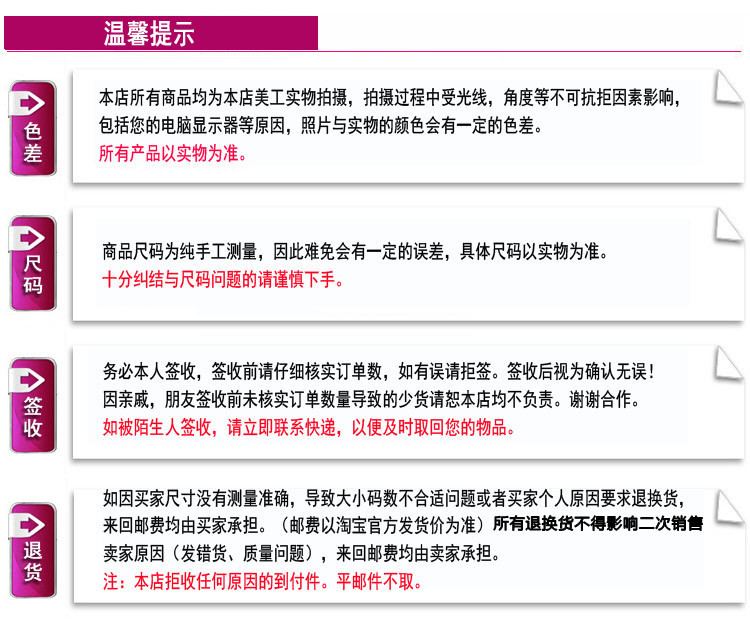 温馨提示

色差

本店所有商品均为本店美工实物拍摄，拍摄过程中受光线，角度等不可抗拒因素影响，包括您的电脑显示器等原因，照片与实物的颜色会有一定的色差。
所有产品以实物为准。

尺码

商品尺码为纯手工测量，因此难免会有一定的误差，具体尺码以实物为准。
十分纠结与尺码问题的请谨慎下手。

签收

务必本人签收，签收前请仔细核实订单数，如有误请拒签。签收后视为确认无误！
因亲戚，朋友签收前未核实订单数量导致的少货请恕本店均不负责。谢谢合作。
如被陌生人签收，请立即联系快递，以便及时取回您的物品。

退货

如因买家尺寸没有测量准确，导致大小码数不合适问题或者买家个人原因要求退换货，来回邮费均由买家承担。（邮费以淘宝官方发货价为准）所有退换货不得影响二次销售
卖家原因（发错货、质量问题），来回邮费均由卖家承担。
注：本店拒收任何原因的到付件。平邮件不取。